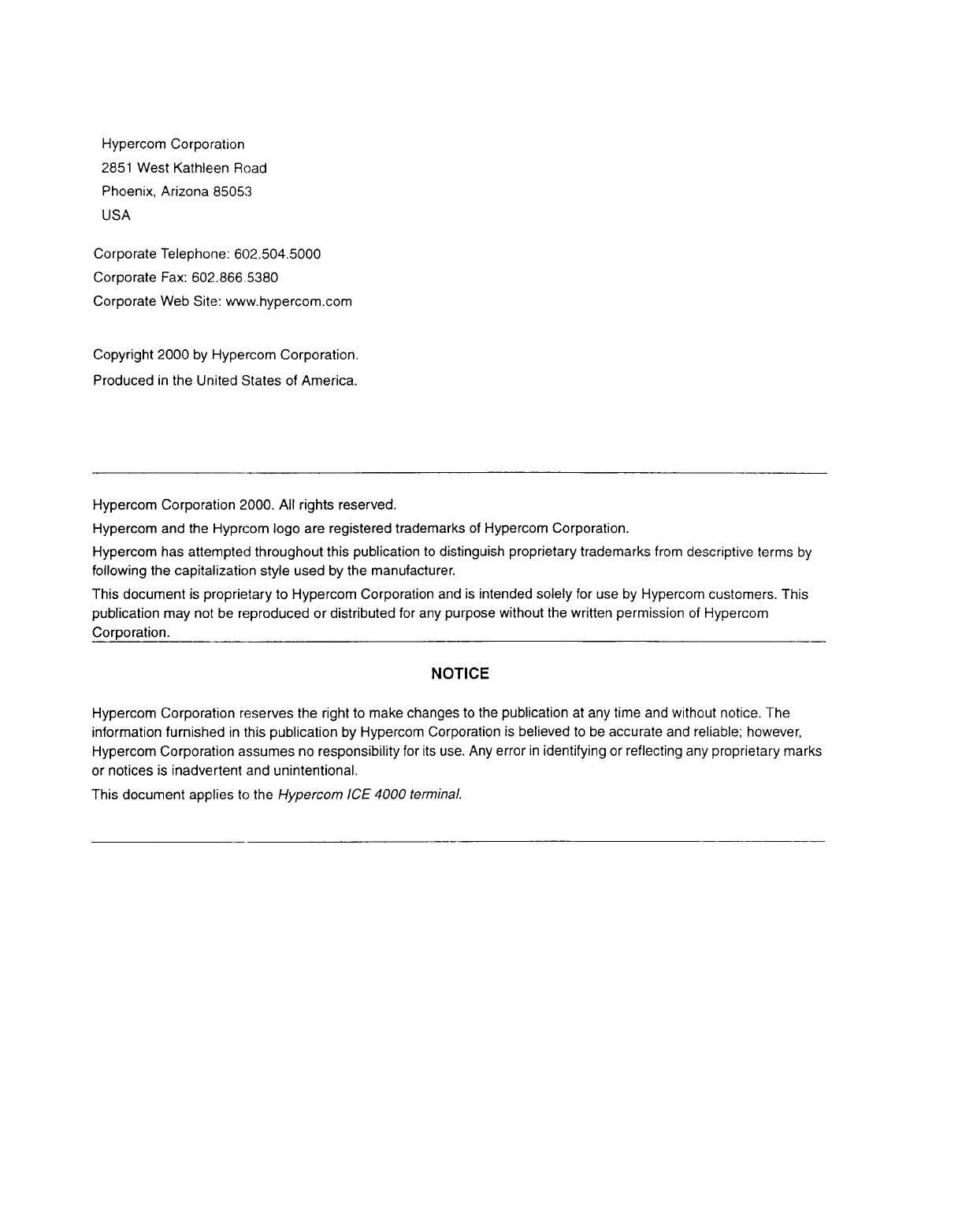 Hypercom Corporation
2851 West Kathleen Road
Phoenix, Arizona 85053
USA

Corporate Telephone: 602.504.5000
Corporate Fax: 602.866.5380
Corporate Web Site: www.hypercom.com

Copyright 2000 by Hypercom Corporation.
Produced in the United States of America.

Hypercom Corporation 2000. All rights reserved.

Hypercom and the Hyprcom logo are registered trademarks of Hypercom Corporation.

Hypercom has attempted throughout this publication to distinguish proprietary trademarks from descriptive terms by following the capitalization style used by the manufacturer.

This document is proprietary to Hypercom Corporation and is intended solely for use by Hypercom customers. This publication may not be reproduced or distributed for any purpose without the written permission of Hypercom Corporation.

NOTICE

Hypercom Corporation reserves the right to make changes to the publication at any time and without notice. The information furnished in this publication by Hypercom Corporation is believed to be accurate and reliable; however, Hypercom Corporation assumes no responsibility for its use. Any error in identifying or reflecting any proprietary marks or notices is inadvertent and unintentional.

This document applies to the Hypercom ICE 4000 terminal.